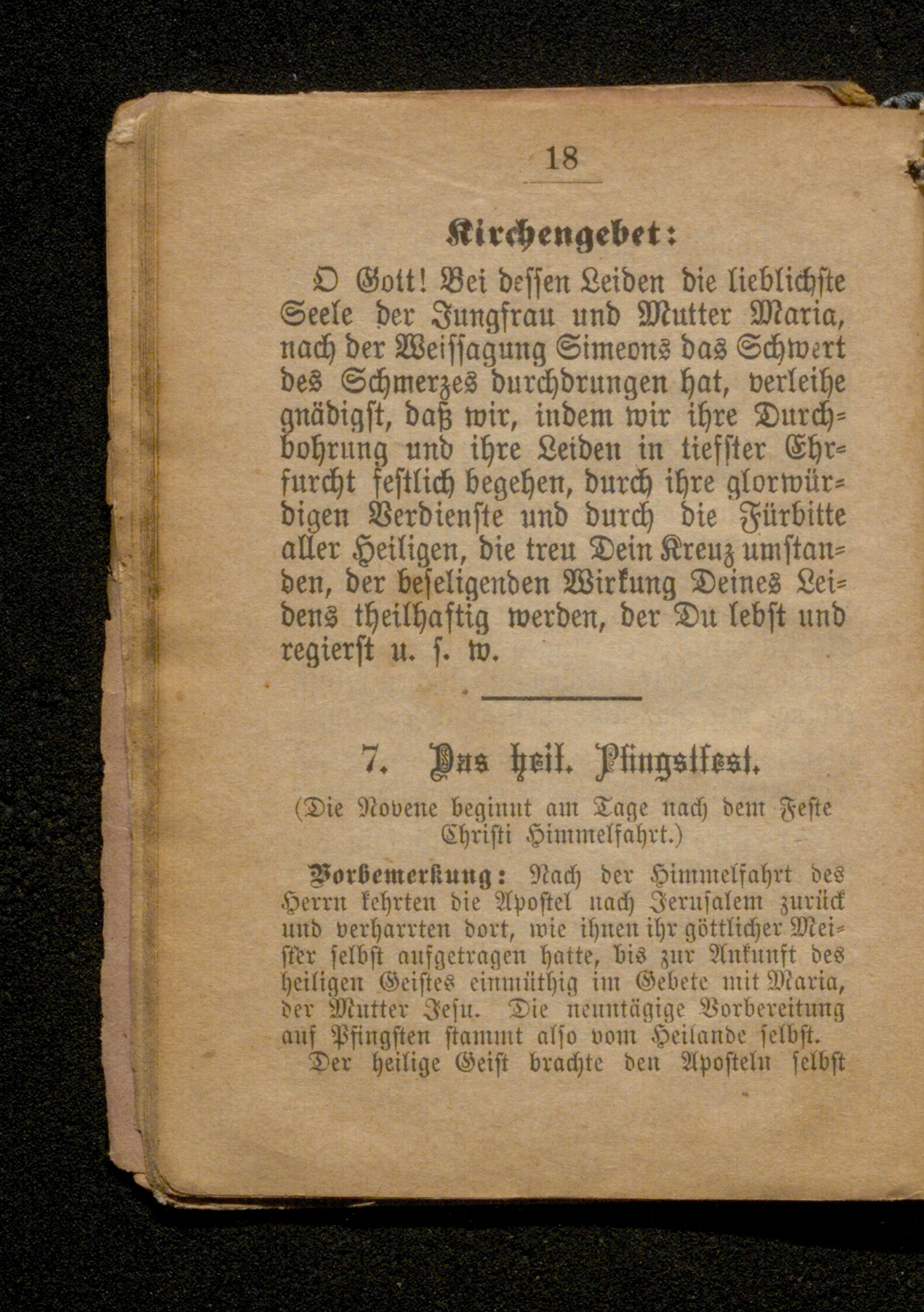 18

Kirchengebet:

O Gott! Bei dessen Leiden die lieblichste Seele der Jungfrau und Mutter Maria, nach der Weissagung Simeons das Schwert des Schmerzes durchdrungen hat, verleihe gnädigst, daß wir, indem wir ihre Durchbohrung und ihre Leiden in tiefster Ehrfurcht festlich begehen, durch ihre glorwürdigen Verdienste und durch die Fürbitte aller Heiligen, die treu Dein Kreuz umstanden, der beseligenden Wirkung Deines Leidens theilhaftig werden, der Du lebst und regierst u. s. w.

7. Das heil. Pfingstfest.

(Die Novene beginnt am Tage nach dem Feste Christi Himmelfahrt.)

Vorbemerkung: Nach der Himmelfahrt des Herrn kehrten die Apostel nach Jerusalem zurück und verharrten dort, wie ihnen ihr göttlicher Meister selbst aufgetragen hatte, bis zur Ankunft des heiligen Geistes einmüthig im Gebete mit Maria, der Mutter Jesu. Die neuntägige Vorbereitung auf Pfingsten stammt also vom Heilande selbst.
Der heilige Geist brachte den Aposteln selbst